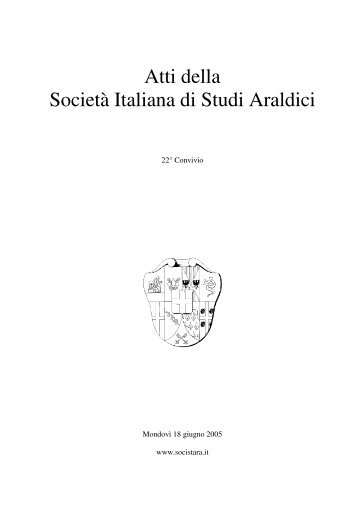 Atti della
Società Italiana di Studi Araldici

22° Convivio

Mondovì 18 giugno 2005

www.socistara.it